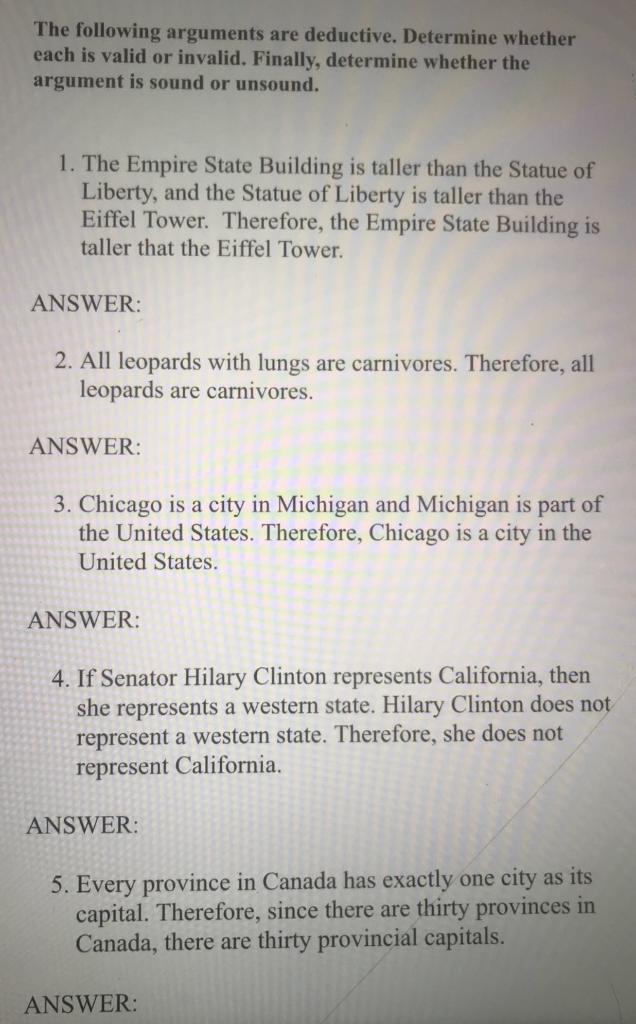 The following arguments are deductive. Determine whether each is valid or invalid. Finally, determine whether the argument is sound or unsound.

1. The Empire State Building is taller than the Statue of Liberty, and the Statue of Liberty is taller than the Eiffel Tower. Therefore, the Empire State Building is taller that the Eiffel Tower.

ANSWER:

2. All leopards with lungs are carnivores. Therefore, all leopards are carnivores.

ANSWER:

3. Chicago is a city in Michigan and Michigan is part of the United States. Therefore, Chicago is a city in the United States.

ANSWER:

4. If Senator Hilary Clinton represents California, then she represents a western state. Hilary Clinton does not represent a western state. Therefore, she does not represent California.

ANSWER:

5. Every province in Canada has exactly one city as its capital. Therefore, since there are thirty provinces in Canada, there are thirty provincial capitals.

ANSWER: